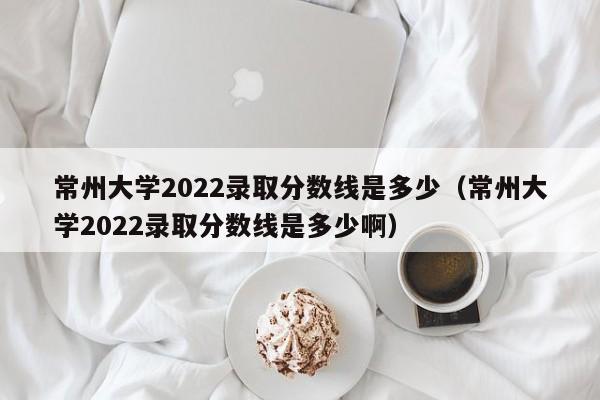 常州大学2022录取分数线是多少（常州大学2022录取分数线是多少啊）